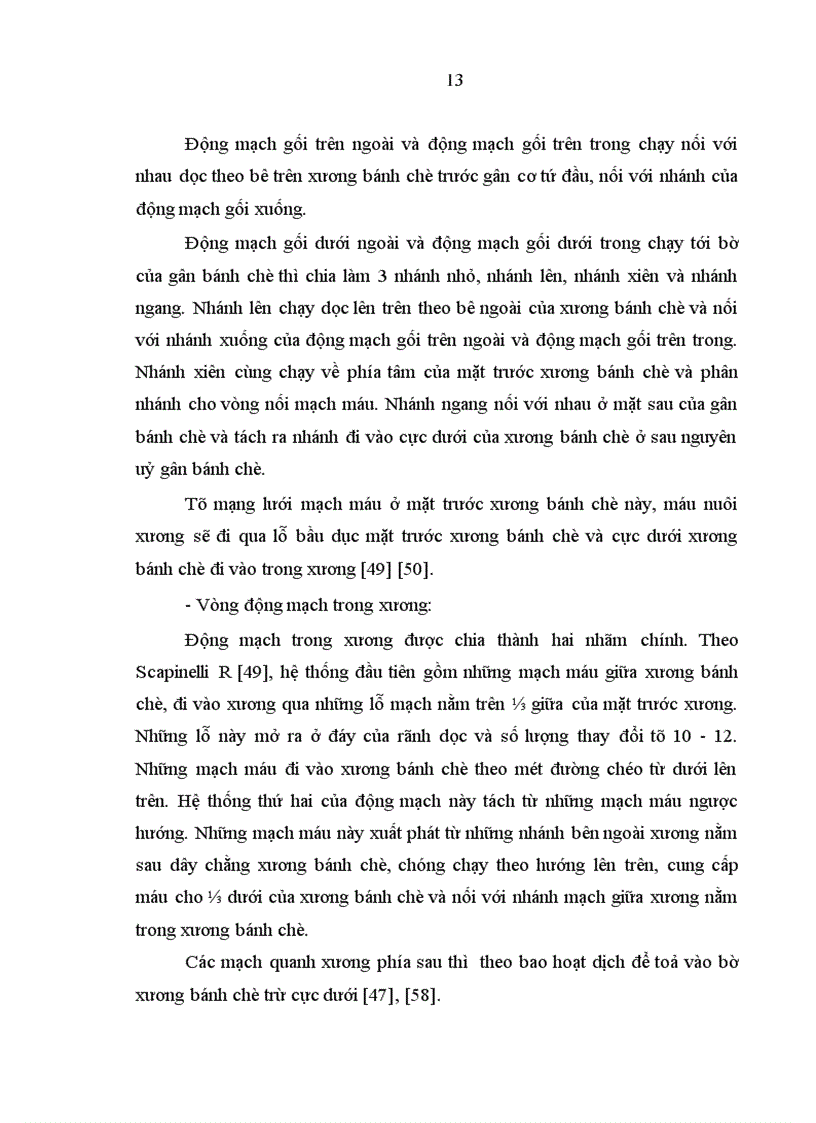 13

Động mạch gối trên ngoài và động mạch gối trên trong chạy nối với nhau dọc theo bê trên xương bánh chè trước gân cơ tứ đầu, nối với nhánh của động mạch gối xuống.

Động mạch gối dưới ngoài và động mạch gối dưới trong chạy tới bờ của gân bánh chè thì chia làm 3 nhánh nhỏ, nhánh lên, nhánh xiên và nhánh ngang. Nhánh lên chạy dọc lên trên theo bê ngoài của xương bánh chè và nối với nhánh xuống của động mạch gối trên ngoài và động mạch gối trên trong. Nhánh xiên cùng chạy về phía tâm của mặt trước xương bánh chè và phân nhánh cho vòng nối mạch máu. Nhánh ngang nối với nhau ở mặt sau của gân bánh chè và tách ra nhánh đi vào cực dưới của xương bánh chè ở sau nguyên uỷ gân bánh chè.

Tõ mạng lưới mạch máu ở mặt trước xương bánh chè này, máu nuôi xương sẽ đi qua lỗ bầu dục mặt trước xương bánh chè và cực dưới xương bánh chè đi vào trong xương [49] [50].

- Vòng động mạch trong xương:

Động mạch trong xương được chia thành hai nhãm chính. Theo Scapinelli R [49], hệ thống đầu tiên gồm những mạch máu giữa xương bánh chè, đi vào xương qua những lỗ mạch nằm trên ⅓ giữa của mặt trước xương. Những lỗ này mở ra ở đáy của rãnh dọc và số lượng thay đổi tõ 10 - 12. Những mạch máu đi vào xương bánh chè theo mét đường chéo từ dưới lên trên. Hệ thống thứ hai của động mạch này tách từ những mạch máu ngược hướng. Những mạch máu này xuất phát từ những nhánh bên ngoài xương nằm sau dây chằng xương bánh chè, chóng chạy theo hướng lên trên, cung cấp máu cho ⅓ dưới của xương bánh chè và nối với nhánh mạch giữa xương nằm trong xương bánh chè.

Các mạch quanh xương phía sau thì theo bao hoạt dịch để toả vào bờ xương bánh chè trừ cực dưới [47], [58].